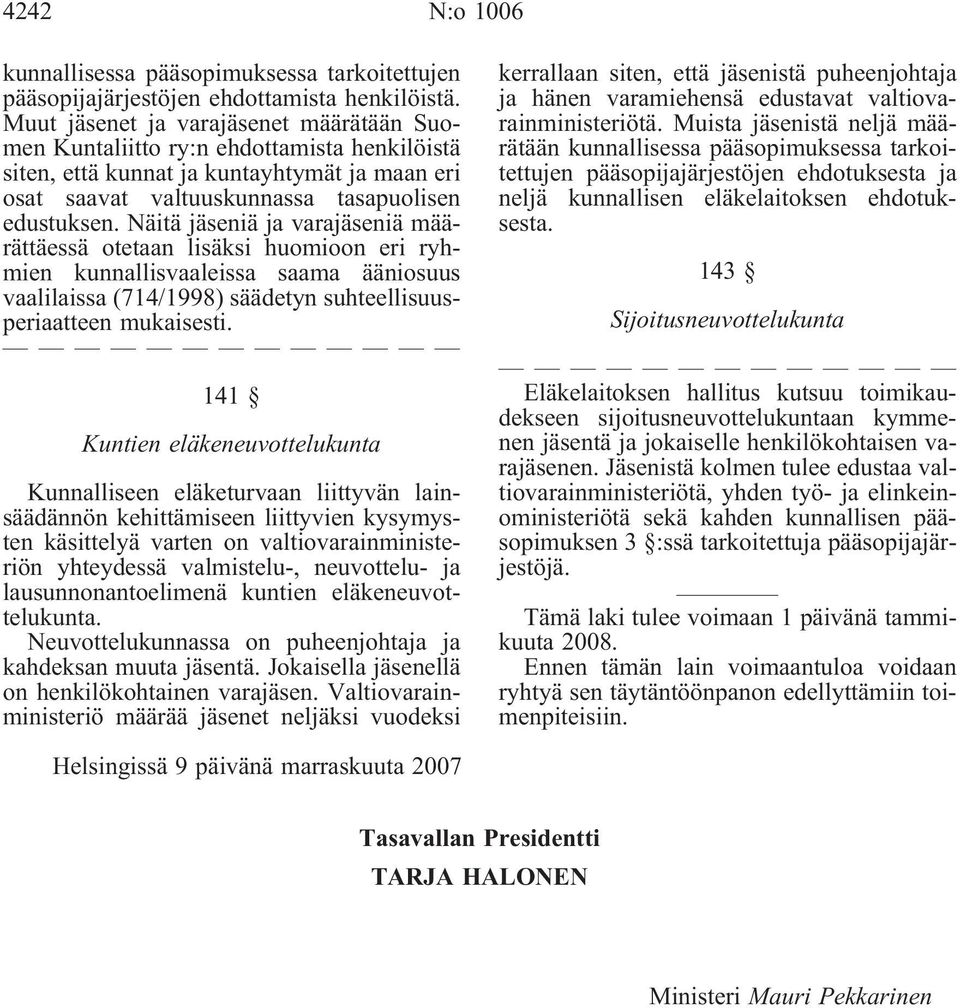 4242 N:o 1006

kunnallisessa pääsopimuksessa tarkoitettujen pääsopijajärjestöjen ehdottamista henkilöistä. Muut jäsenet ja varajäsenet määrätään Suomen Kuntaliitto ry:n ehdottamista henkilöistä siten, että kunnat ja kuntayhtymät ja maan eri osat saavat valtuuskunnassa tasapuolisen edustuksen. Näitä jäseniä ja varajäseniä määrättäessä otetaan lisäksi huomioon eri ryhmien kunnallisvaaleissa saama ääniosuus vaalilaissa (714/1998) säädetyn suhteellisuusperiaatteen mukaisesti.

— — — — — — — — — — — — —

141 §

Kuntien eläkeneuvottelukunta

Kunnalliseen eläketurvaan liittyvän lainsäädännön kehittämiseen liittyvien kysymysten käsittelyä varten on valtiovarainministeriön yhteydessä valmistelu-, neuvottelu- ja lausunnonantoelimenä kuntien eläkeneuvottelukunta.

Neuvottelukunnassa on puheenjohtaja ja kahdeksan muuta jäsentä. Jokaisella jäsenellä on henkilökohtainen varajäsen. Valtiovarainministeriö määrää jäsenet neljäksi vuodeksi kerrallaan siten, että jäsenistä puheenjohtaja ja hänen varamiehensä edustavat valtiovarainministeriötä. Muista jäsenistä neljä määrätään kunnallisessa pääsopimuksessa tarkoitettujen pääsopijajärjestöjen ehdotuksesta ja neljä kunnallisen eläkelaitoksen ehdotuksesta.

143 §

Sijoitusneuvottelukunta

— — — — — — — — — — — — —

Eläkelaitoksen hallitus kutsuu toimikaudekseen sijoitusneuvottelukuntaan kymmenen jäsentä ja jokaiselle henkilökohtaisen varajäsenen. Jäsenistä kolmen tulee edustaa valtiovarainministeriötä, yhden työ- ja elinkeinoministeriötä sekä kahden kunnallisen pääsopimuksen 3 §:ssä tarkoitettuja pääsopijajärjestöjä.

Tämä laki tulee voimaan 1 päivänä tammikuuta 2008.

Ennen tämän lain voimaantuloa voidaan ryhtyä sen täytäntöönpanon edellyttämiin toimenpiteisiin.

Helsingissä 9 päivänä marraskuuta 2007

Tasavallan Presidentti
TARJA HALONEN

Ministeri Mauri Pekkarinen